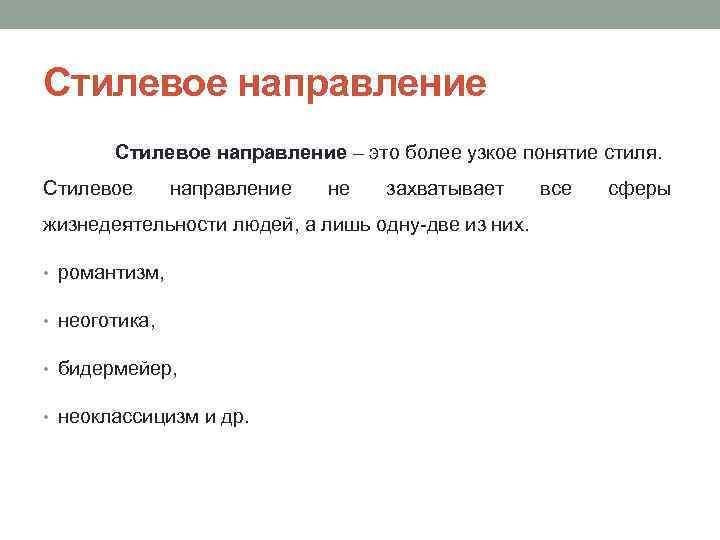 Стилевое направление

Стилевое направление – это более узкое понятие стиля. Стилевое направление не захватывает все сферы жизнедеятельности людей, а лишь одну-две из них.

• романтизм,

• неоготика,

• бидермейер,

• неоклассицизм и др.